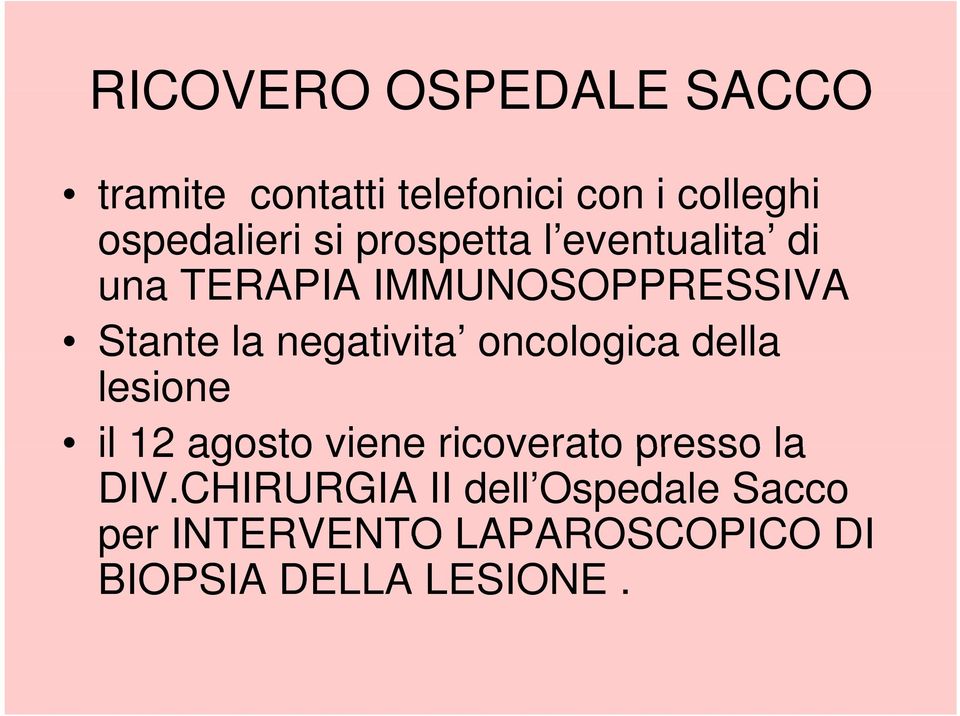 RICOVERO OSPEDALE SACCO

• tramite contatti telefonici con i colleghi ospedalieri si prospetta l’eventualita’ di una TERAPIA IMMUNOSOPPRESSIVA

• Stante la negativita’ oncologica della lesione

• il 12 agosto viene ricoverato presso la DIV.CHIRURGIA II dell’Ospedale Sacco per INTERVENTO LAPAROSCOPICO DI BIOPSIA DELLA LESIONE .